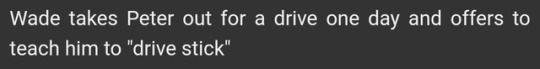 Wade takes Peter out for a drive one day and offers to teach him to "drive stick"